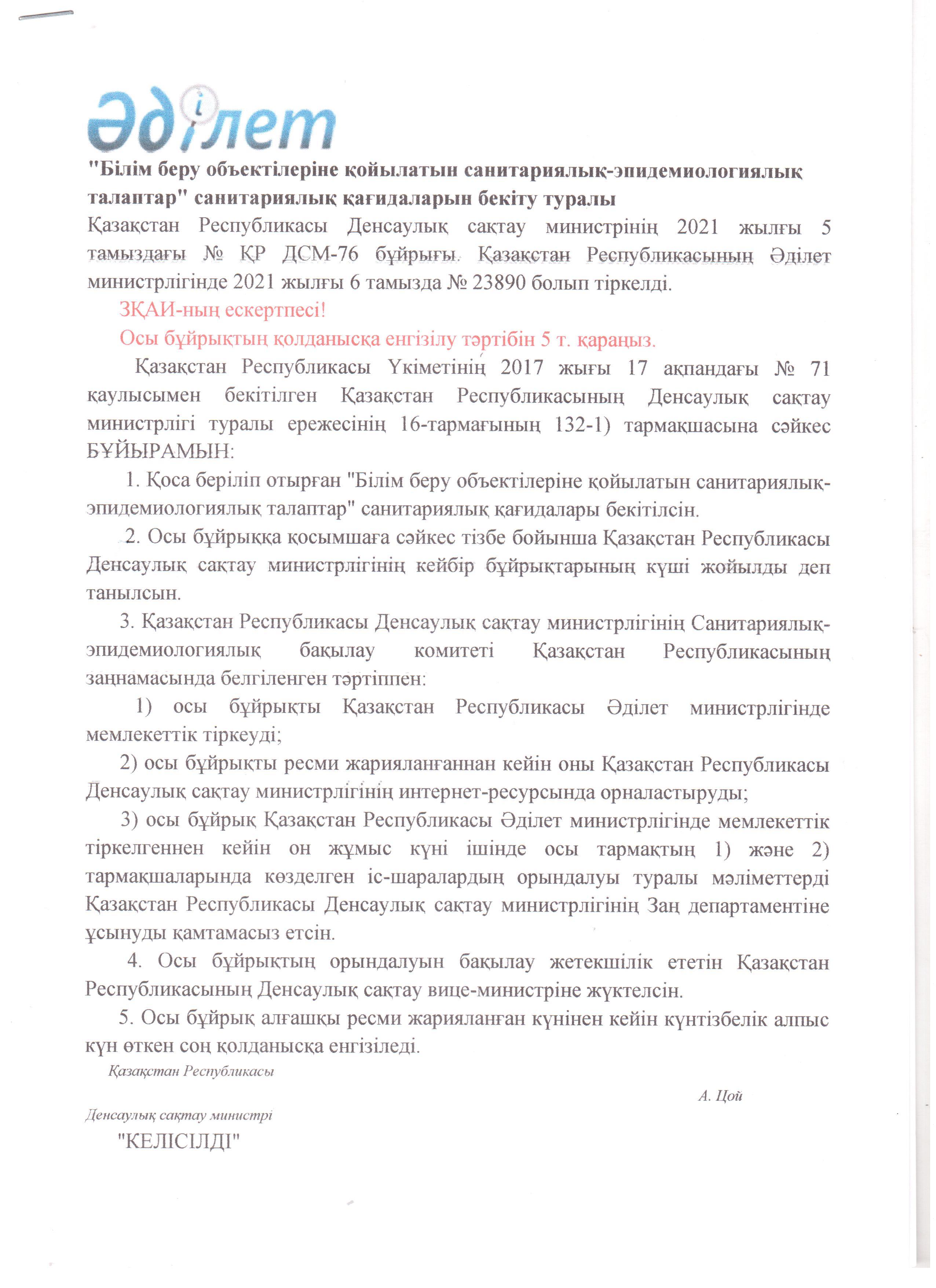 Әділет

"Білім беру объектілеріне қойылатын санитариялық-эпидемиологиялық талаптар" санитариялық қағидаларын бекіту туралы

Қазақстан Республикасы Денсаулық сақтау министрінің 2021 жылғы 5 тамыздағы № ҚР ДСМ-76 бұйрығы. Қазақстан Республикасының Әділет министрлігінде 2021 жылғы 6 тамызда № 23890 болып тіркелді.

ЗҚАИ-ның ескертпесі!

Осы бұйрықтың қолданысқа енгізілу тәртібін 5 т. қараңыз.

Қазақстан Республикасы Үкіметінің 2017 жығы 17 ақпандағы № 71 қаулысымен бекітілген Қазақстан Республикасының Денсаулық сақтау министрлігі туралы ережесінің 16-тармағының 132-1) тармақшасына сәйкес БҰЙЫРАМЫН:

1. Қоса беріліп отырған "Білім беру объектілеріне қойылатын санитариялық-эпидемиологиялық талаптар" санитариялық қағидалары бекітілсін.

2. Осы бұйрыққа қосымшаға сәйкес тізбе бойынша Қазақстан Республикасы Денсаулық сақтау министрлігінің кейбір бұйрықтарының күші жойылды деп танылсын.

3. Қазақстан Республикасы Денсаулық сақтау министрлігінің Санитариялық-эпидемиологиялық бақылау комитеті Қазақстан Республикасының заңнамасында белгіленген тәртіппен:

1) осы бұйрықты Қазақстан Республикасы Әділет министрлігінде мемлекеттік тіркеуді;

2) осы бұйрықты ресми жарияланғаннан кейін оны Қазақстан Республикасы Денсаулық сақтау министрлігінің интернет-ресурсында орналастыруды;

3) осы бұйрық Қазақстан Республикасы Әділет министрлігінде мемлекеттік тіркелгеннен кейін он жұмыс күні ішінде осы тармақтың 1) және 2) тармақшаларында көзделген іс-шаралардың орындалуы туралы мәліметтерді Қазақстан Республикасы Денсаулық сақтау министрлігінің Заң департаментіне ұсынуды қамтамасыз етсін.

4. Осы бұйрықтың орындалуын бақылау жетекшілік ететін Қазақстан Республикасының Денсаулық сақтау вице-министріне жүктелсін.

5. Осы бұйрық алғашқы ресми жарияланған күнінен кейін күнтізбелік алпыс күн өткен соң қолданысқа енгізіледі.

Қазақстан Республикасы

А. Цой

Денсаулық сақтау министрі

"КЕЛІСІЛДІ"